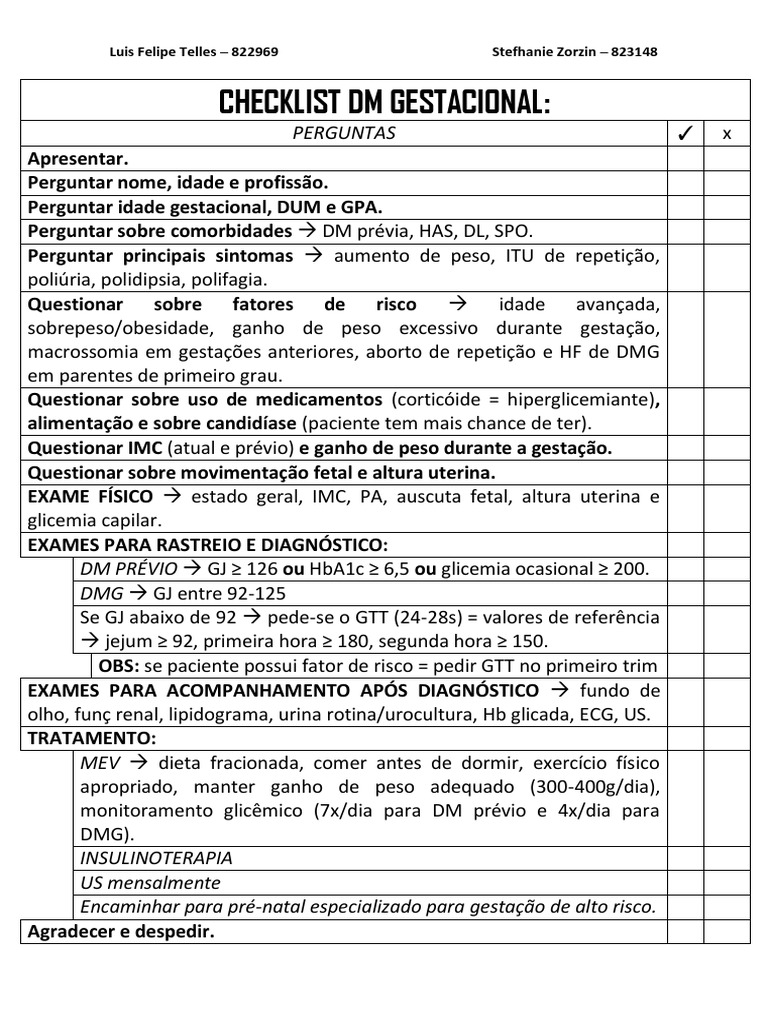 Luis Felipe Telles – 822969 Stefhanie Zorzin – 823148

| CHECKLIST DM GESTACIONAL: | | |
|---|---|---|
| PERGUNTAS | ✓ | x |
| Apresentar. | | |
| Perguntar nome, idade e profissão. | | |
| Perguntar idade gestacional, DUM e GPA. | | |
| Perguntar sobre comorbidades → DM prévia, HAS, DL, SPO. | | |
| Perguntar principais sintomas → aumento de peso, ITU de repetição, poliúria, polidipsia, polifagia. | | |
| Questionar sobre fatores de risco → idade avançada, sobrepeso/obesidade, ganho de peso excessivo durante gestação, macrossomia em gestações anteriores, aborto de repetição e HF de DMG em parentes de primeiro grau. | | |
| Questionar sobre uso de medicamentos (corticóide = hiperglicemiante), alimentação e sobre candidíase (paciente tem mais chance de ter). | | |
| Questionar IMC (atual e prévio) e ganho de peso durante a gestação. | | |
| Questionar sobre movimentação fetal e altura uterina. | | |
| EXAME FÍSICO → estado geral, IMC, PA, auscuta fetal, altura uterina e glicemia capilar. | | |
| EXAMES PARA RASTREIO E DIAGNÓSTICO: | | |
| DM PRÉVIO → GJ ≥ 126 ou HbA1c ≥ 6,5 ou glicemia ocasional ≥ 200. | | |
| DMG → GJ entre 92-125 | | |
| Se GJ abaixo de 92 → pede-se o GTT (24-28s) = valores de referência → jejum ≥ 92, primeira hora ≥ 180, segunda hora ≥ 150. | | |
| OBS: se paciente possui fator de risco = pedir GTT no primeiro trim | | |
| EXAMES PARA ACOMPANHAMENTO APÓS DIAGNÓSTICO → fundo de olho, funç renal, lipidograma, urina rotina/urocultura, Hb glicada, ECG, US. | | |
| TRATAMENTO: | | |
| MEV → dieta fracionada, comer antes de dormir, exercício físico apropriado, manter ganho de peso adequado (300-400g/dia), monitoramento glicêmico (7x/dia para DM prévio e 4x/dia para DMG). | | |
| INSULINOTERAPIA | | |
| US mensalmente | | |
| Encaminhar para pré-natal especializado para gestação de alto risco. | | |
| Agradecer e despedir. | | |